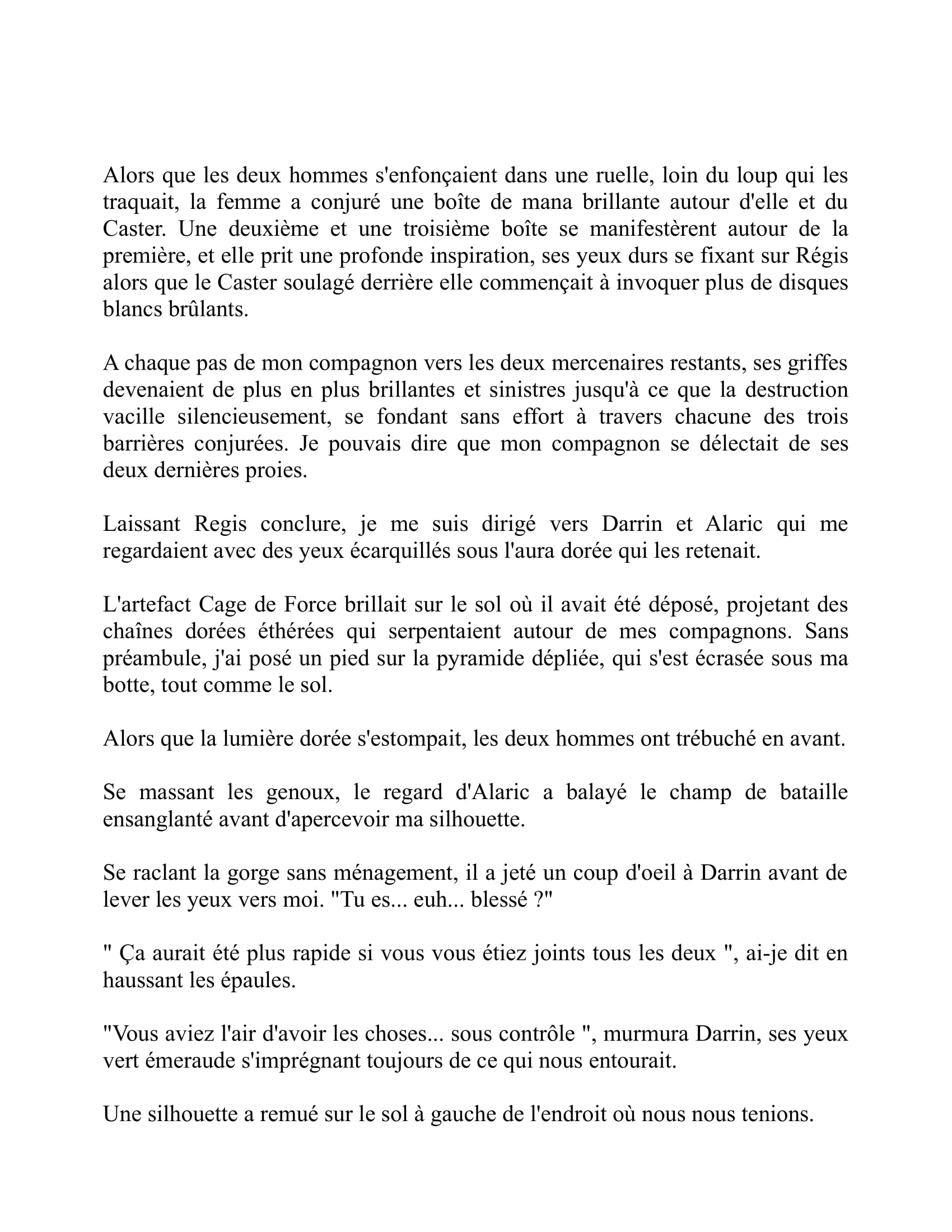 Alors que les deux hommes s'enfonçaient dans une ruelle, loin du loup qui les traquait, la femme a conjuré une boîte de mana brillante autour d'elle et du Caster. Une deuxième et une troisième boîte se manifestèrent autour de la première, et elle prit une profonde inspiration, ses yeux durs se fixant sur Régis alors que le Caster soulagé derrière elle commençait à invoquer plus de disques blancs brûlants.

A chaque pas de mon compagnon vers les deux mercenaires restants, ses griffes devenaient de plus en plus brillantes et sinistres jusqu'à ce que la destruction vacille silencieusement, se fondant sans effort à travers chacune des trois barrières conjurées. Je pouvais dire que mon compagnon se délectait de ses deux dernières proies.

Laissant Regis conclure, je me suis dirigé vers Darrin et Alaric qui me regardaient avec des yeux écarquillés sous l'aura dorée qui les retenait.

L'artefact Cage de Force brillait sur le sol où il avait été déposé, projetant des chaînes dorées éthérées qui serpentaient autour de mes compagnons. Sans préambule, j'ai posé un pied sur la pyramide dépliée, qui s'est écrasée sous ma botte, tout comme le sol.

Alors que la lumière dorée s'estompait, les deux hommes ont trébuché en avant.

Se massant les genoux, le regard d'Alaric a balayé le champ de bataille ensanglanté avant d'apercevoir ma silhouette.

Se raclant la gorge sans ménagement, il a jeté un coup d'oeil à Darrin avant de lever les yeux vers moi. "Tu es... euh... blessé ?"

" Ça aurait été plus rapide si vous vous étiez joints tous les deux ", ai-je dit en haussant les épaules.

"Vous aviez l'air d'avoir les choses... sous contrôle ", murmura Darrin, ses yeux vert émeraude s'imprégnant toujours de ce qui nous entourait.

Une silhouette a remué sur le sol à gauche de l'endroit où nous nous tenions.